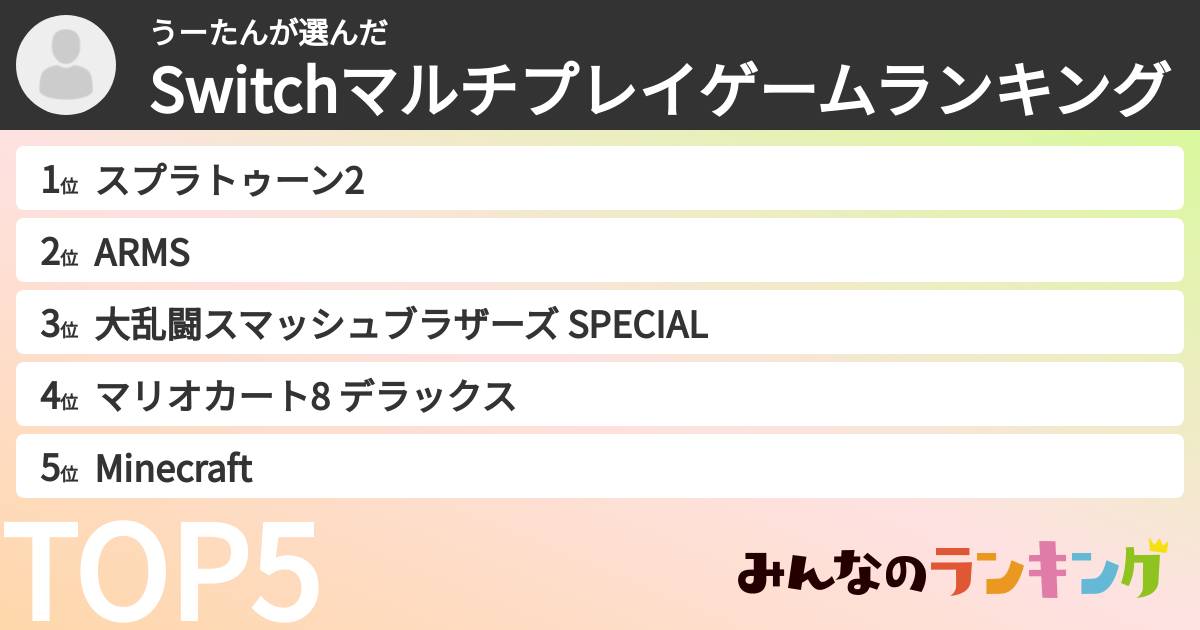 うーたんが選んだ
Switchマルチプレイゲームランキング

1位 スプラトゥーン2
2位 ARMS
3位 大乱闘スマッシュブラザーズ SPECIAL
4位 マリオカート8 デラックス
5位 Minecraft

TOP5

みんなのランキング